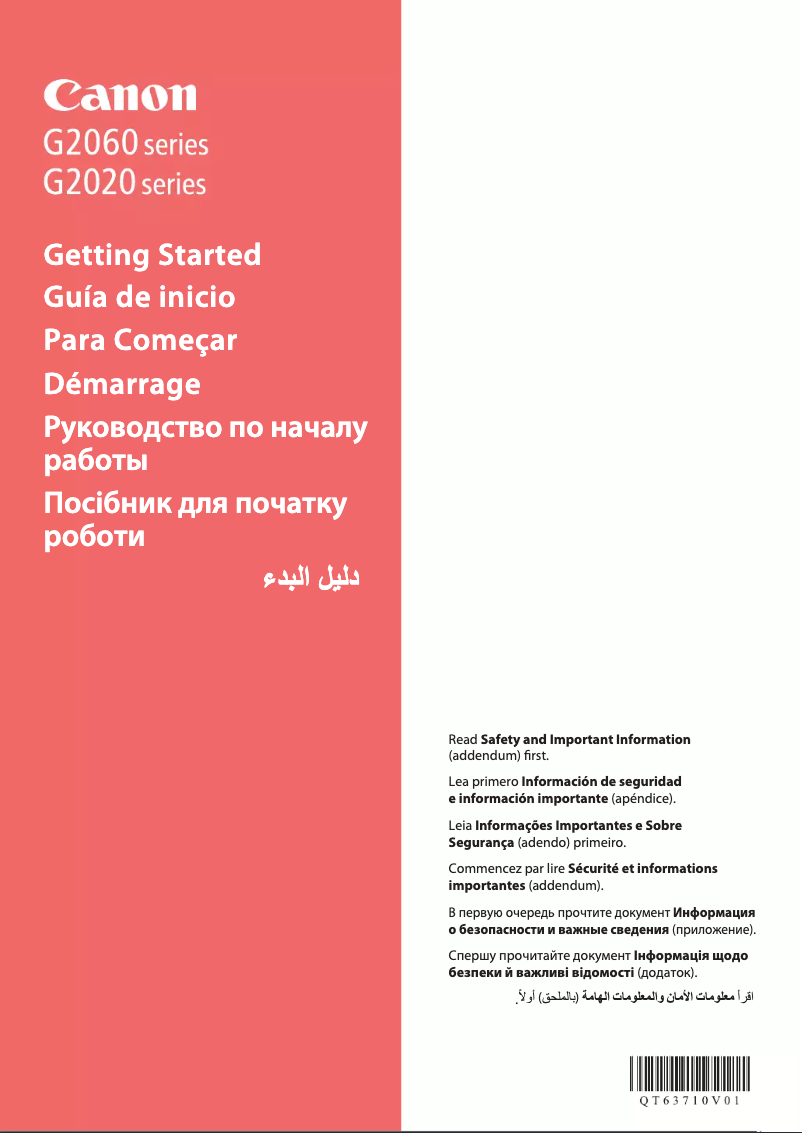 Canon
G2060 series
G2020 series

Getting Started
Guía de inicio
Para Começar
Démarrage
Руководство по началу работы
Посібник для початку роботи
دليل البدء

Read Safety and Important Information (addendum) first.

Lea primero Información de seguridad e información importante (apéndice).

Leia Informações Importantes e Sobre Segurança (adendo) primeiro.

Commencez par lire Sécurité et informations importantes (addendum).

В первую очередь прочтите документ Информация о безопасности и важные сведения (приложение).

Спершу прочитайте документ Інформація щодо безпеки й важливі відомості (додаток).

اقرأ معلومات الأمان والمعلومات الهامة (بالملحق) أولاً.

QT63710V01